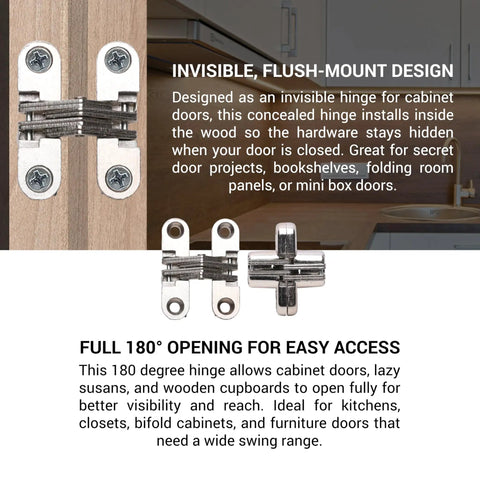 INVISIBLE, FLUSH-MOUNT DESIGN

Designed as an invisible hinge for cabinet doors, this concealed hinge installs inside the wood so the hardware stays hidden when your door is closed. Great for secret door projects, bookshelves, folding room panels, or mini box doors.

FULL 180° OPENING FOR EASY ACCESS

This 180 degree hinge allows cabinet doors, lazy susans, and wooden cupboards to open fully for better visibility and reach. Ideal for kitchens, closets, bifold cabinets, and furniture doors that need a wide swing range.